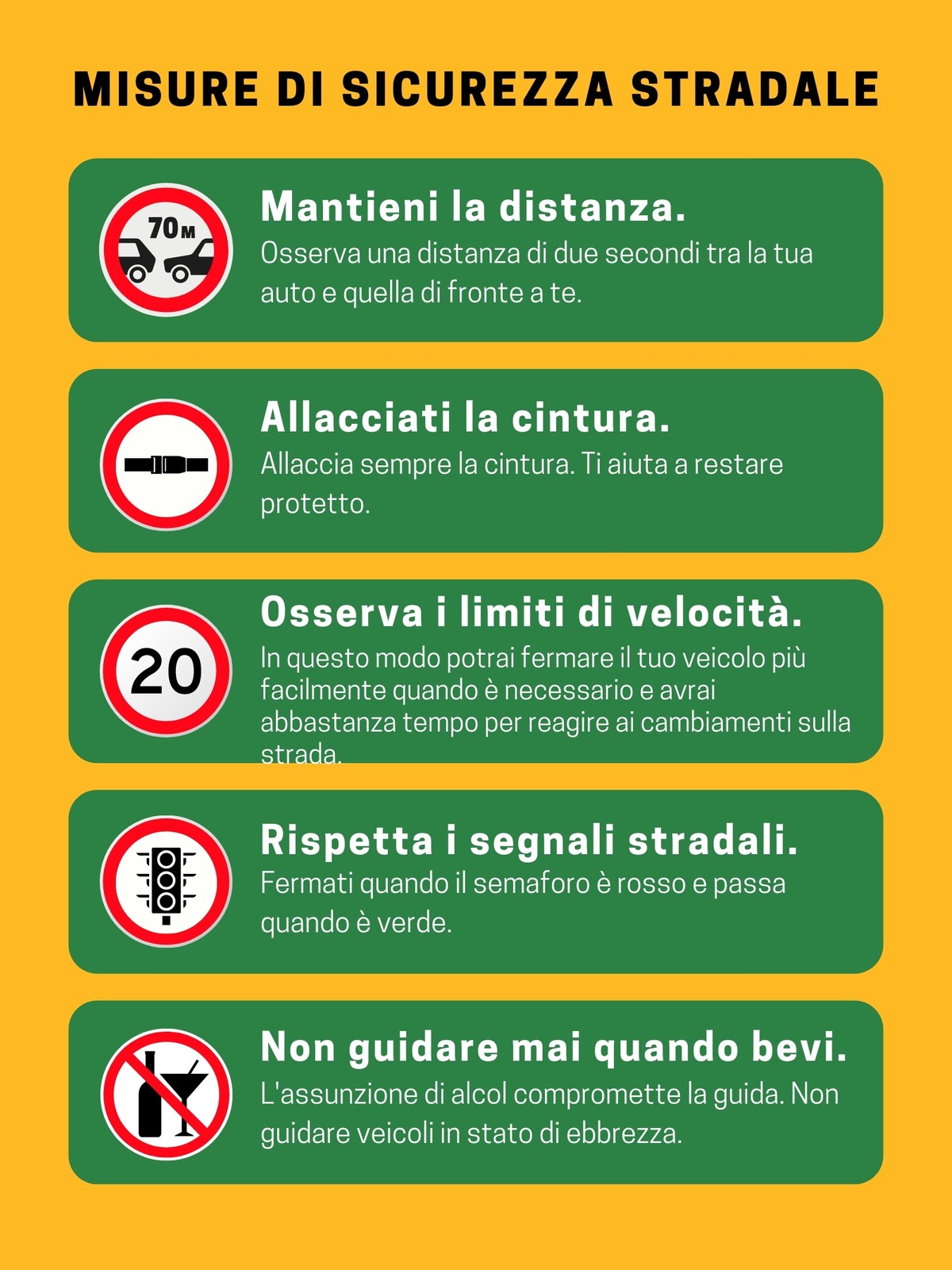 MISURE DI SICUREZZA STRADALE

70M

Mantieni la distanza.

Osserva una distanza di due secondi tra la tua auto e quella di fronte a te.

Allacciati la cintura.

Allaccia sempre la cintura. Ti aiuta a restare protetto.

20

Osserva i limiti di velocità.

In questo modo potrai fermare il tuo veicolo più facilmente quando è necessario e avrai abbastanza tempo per reagire ai cambiamenti sulla strada.

Rispetta i segnali stradali.

Fermati quando il semaforo è rosso e passa quando è verde.

Non guidare mai quando bevi.

L'assunzione di alcol compromette la guida. Non guidare veicoli in stato di ebbrezza.